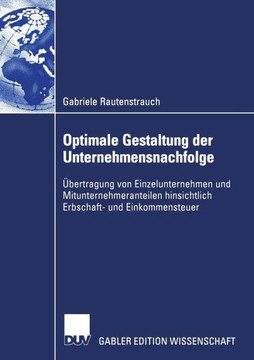 Gabriele Rautenstrauch

Optimale Gestaltung der Unternehmensnachfolge

Übertragung von Einzelunternehmen und Mitunternehmeranteilen hinsichtlich Erbschaft- und Einkommensteuer

DUV

GABLER EDITION WISSENSCHAFT